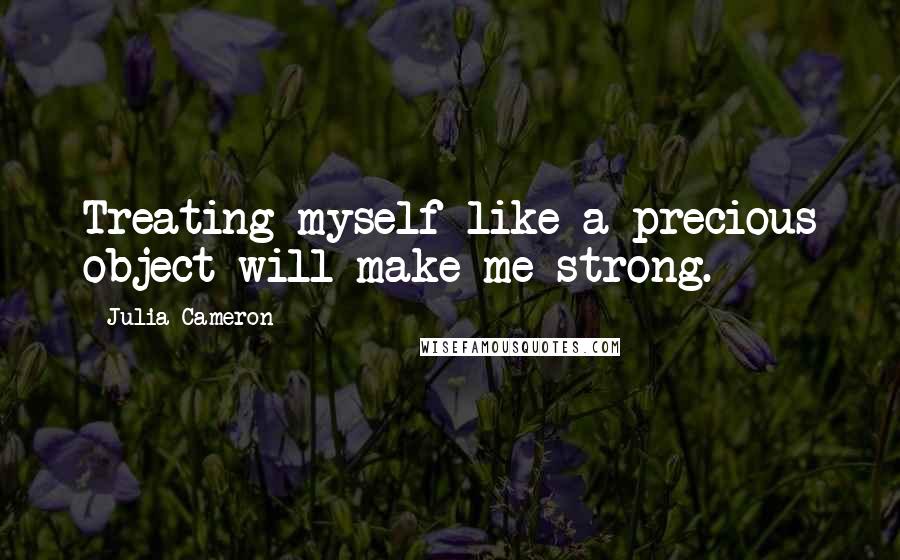 Treating myself like a precious object will make me strong.

Julia Cameron

WISEFAMOUSQUOTES.COM